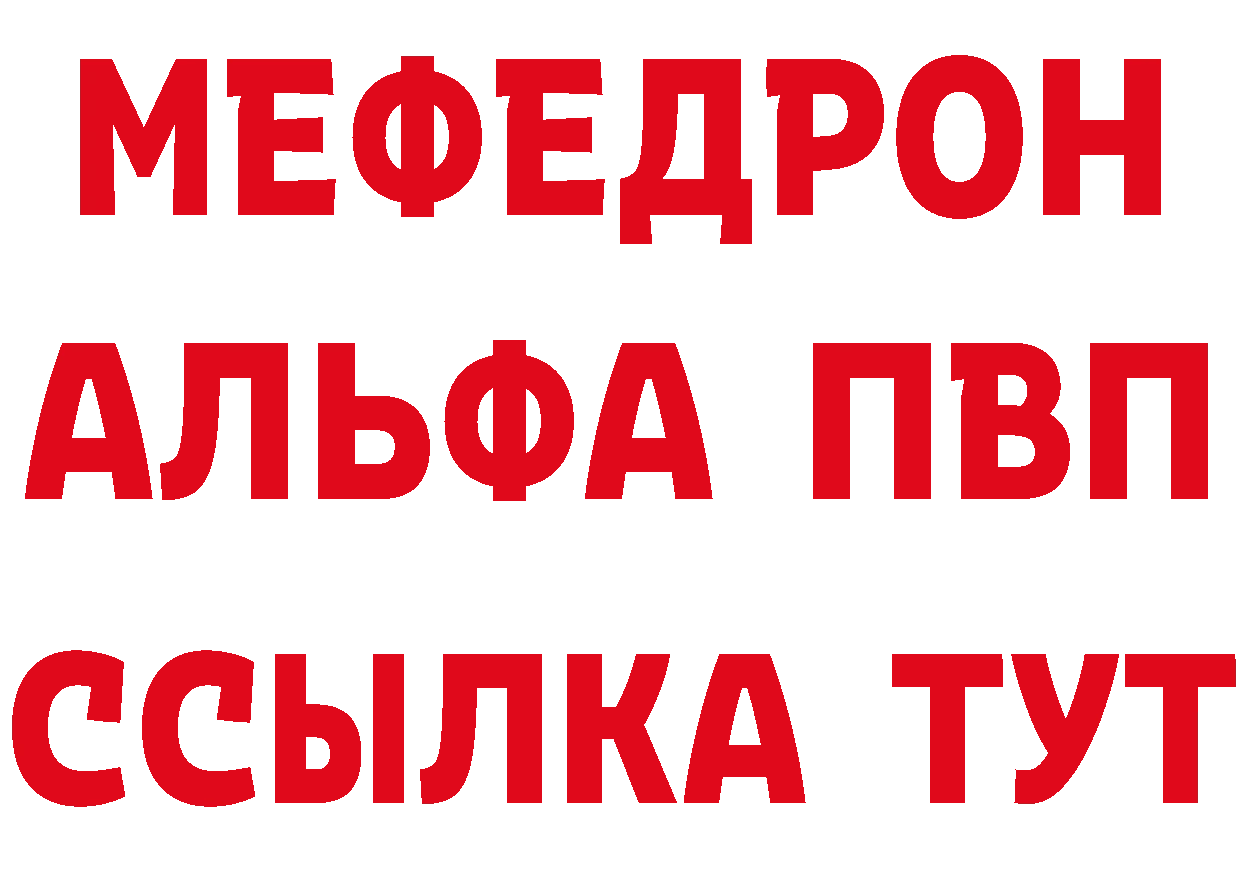 МЕФЕДРОН
АЛЬФА ПВП
ССЫЛКА ТУТ